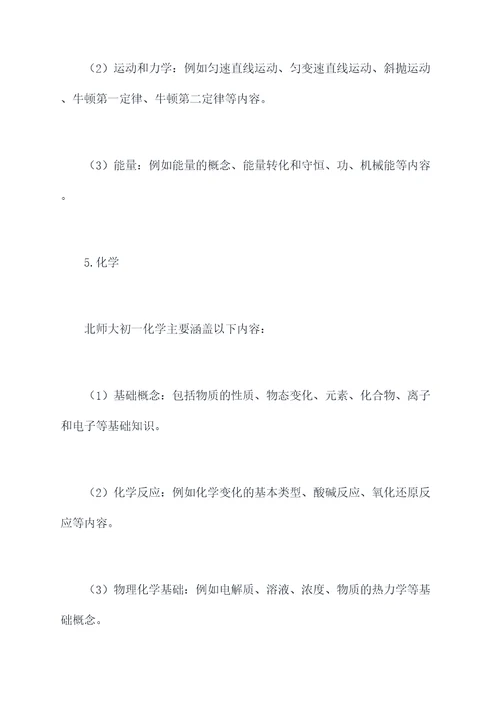 （2）运动和力学：例如匀速直线运动、匀变速直线运动、斜抛运动、牛顿第一定律、牛顿第二定律等内容。

（3）能量：例如能量的概念、能量转化和守恒、功、机械能等内容。

5.化学

北师大初一化学主要涵盖以下内容：

（1）基础概念：包括物质的性质、物态变化、元素、化合物、离子和电子等基础知识。

（2）化学反应：例如化学变化的基本类型、酸碱反应、氧化还原反应等内容。

（3）物理化学基础：例如电解质、溶液、浓度、物质的热力学等基础概念。